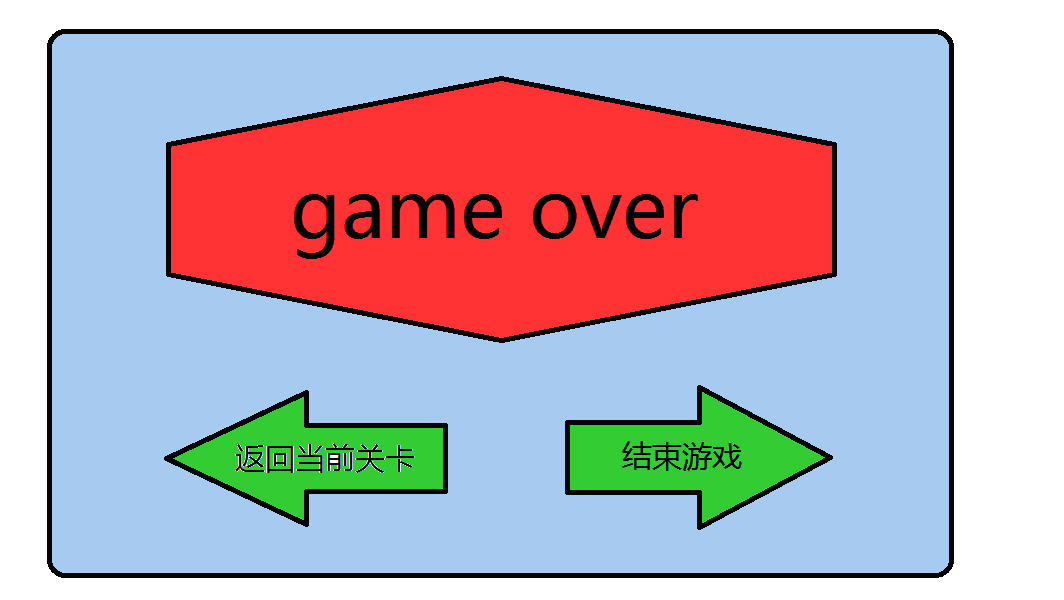 game over

返回当前关卡

结束游戏